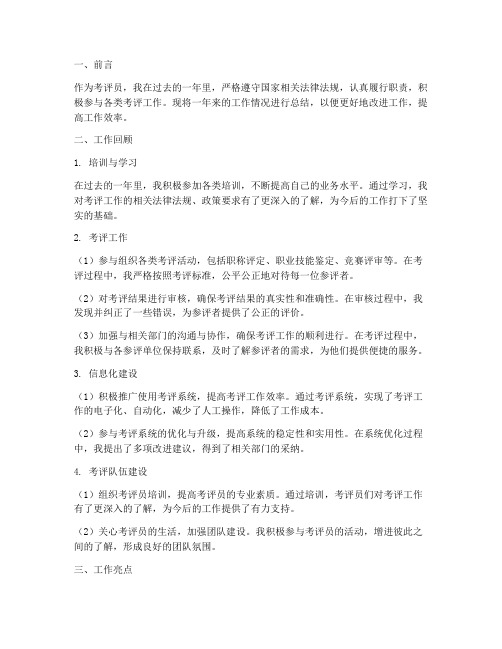 一、前言

作为考评员，我在过去的一年里，严格遵守国家相关法律法规，认真履行职责，积极参与各类考评工作。现将一年来的工作情况进行总结，以便更好地改进工作，提高工作效率。

二、工作回顾

1. 培训与学习

在过去的一年里，我积极参加各类培训，不断提高自己的业务水平。通过学习，我对考评工作的相关法律法规、政策要求有了更深入的了解，为今后的工作打下了坚实的基础。

2. 考评工作

（1）参与组织各类考评活动，包括职称评定、职业技能鉴定、竞赛评审等。在考评过程中，我严格按照考评标准，公平公正地对待每一位参评者。

（2）对考评结果进行审核，确保考评结果的真实性和准确性。在审核过程中，我发现并纠正了一些错误，为参评者提供了公正的评价。

（3）加强与相关部门的沟通与协作，确保考评工作的顺利进行。在考评过程中，我积极与各参评单位保持联系，及时了解参评者的需求，为他们提供便捷的服务。

3. 信息化建设

（1）积极推广使用考评系统，提高考评工作效率。通过考评系统，实现了考评工作的电子化、自动化，减少了人工操作，降低了工作成本。

（2）参与考评系统的优化与升级，提高系统的稳定性和实用性。在系统优化过程中，我提出了多项改进建议，得到了相关部门的采纳。

4. 考评队伍建设

（1）组织考评员培训，提高考评员的专业素质。通过培训，考评员们对考评工作有了更深入的了解，为今后的工作提供了有力支持。

（2）关心考评员的生活，加强团队建设。我积极参与考评员的活动，增进彼此之间的了解，形成良好的团队氛围。

三、工作亮点